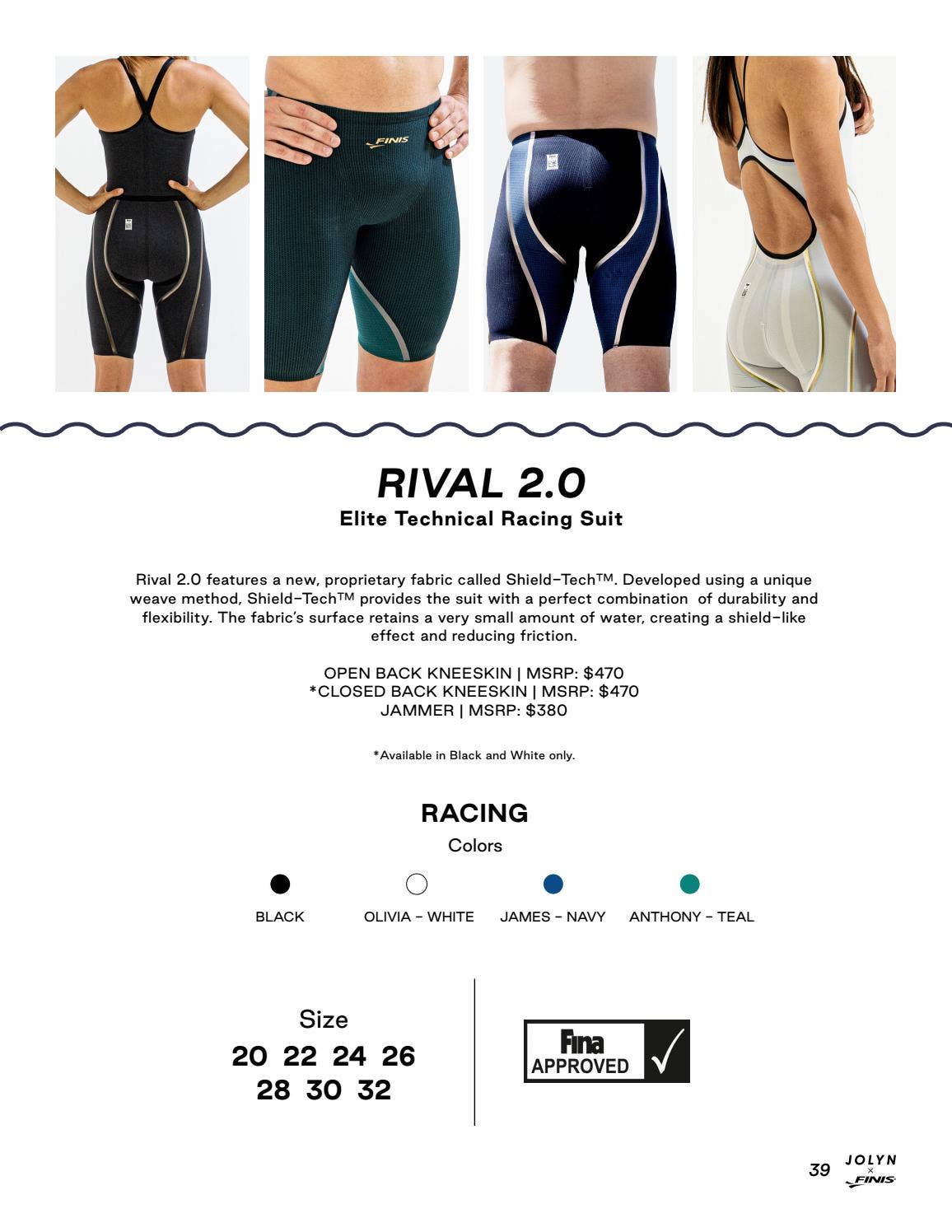 FINIS

RIVAL 2.0
Elite Technical Racing Suit

Rival 2.0 features a new, proprietary fabric called Shield-Tech™. Developed using a unique weave method, Shield-Tech™ provides the suit with a perfect combination of durability and flexibility. The fabric's surface retains a very small amount of water, creating a shield-like effect and reducing friction.

OPEN BACK KNEESKIN | MSRP: $470
*CLOSED BACK KNEESKIN | MSRP: $470
JAMMER | MSRP: $380

*Available in Black and White only.

RACING
Colors

BLACK
OLIVIA - WHITE
JAMES - NAVY
ANTHONY - TEAL

Size
20 22 24 26
28 30 32

Fina APPROVED

39 JOLYN × FINIS